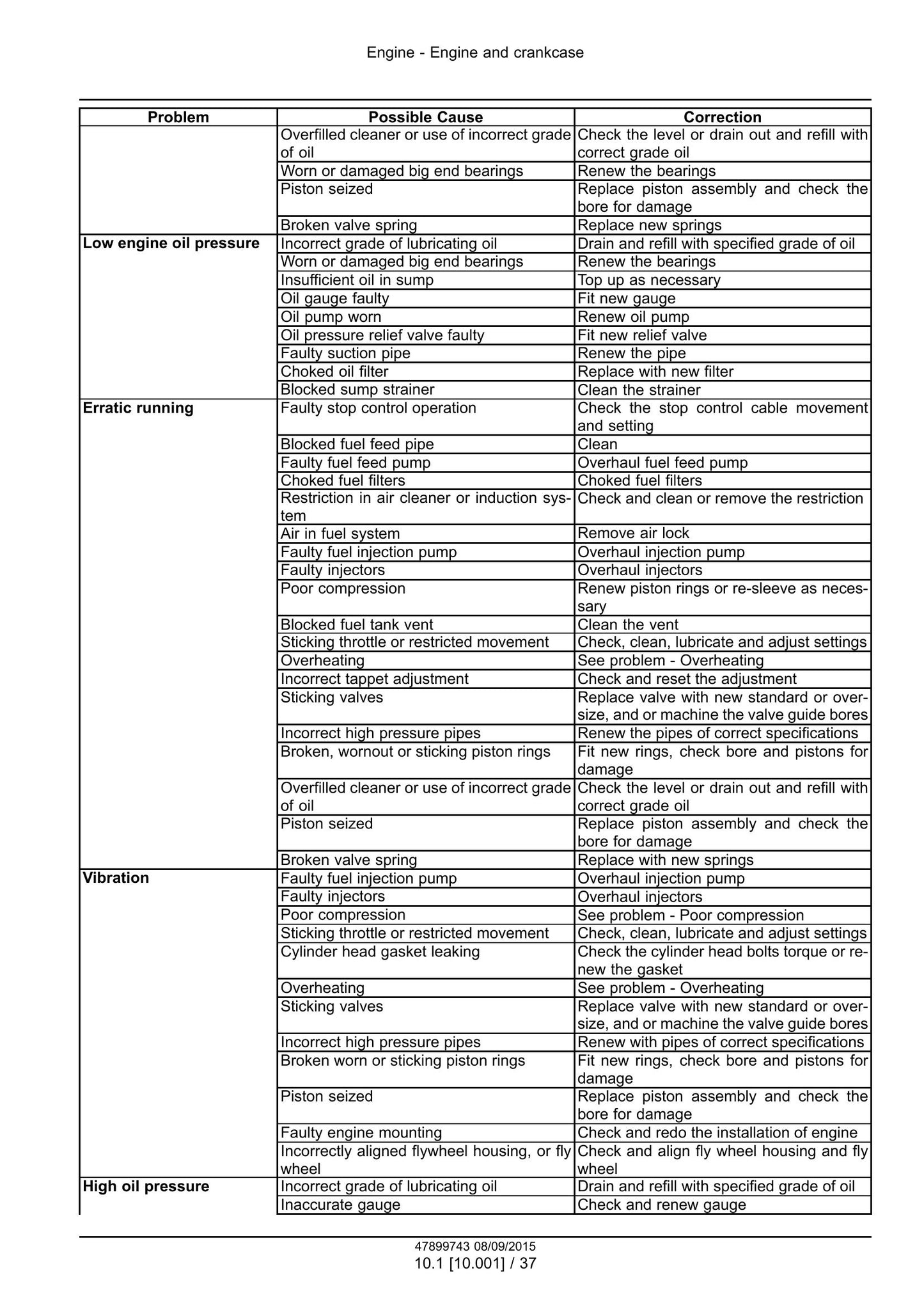 Engine - Engine and crankcase

| Problem | Possible Cause | Correction |
|---|---|---|
|  | Overfilled cleaner or use of incorrect grade of oil | Check the level or drain out and refill with correct grade oil |
|  | Worn or damaged big end bearings | Renew the bearings |
|  | Piston seized | Replace piston assembly and check the bore for damage |
|  | Broken valve spring | Replace new springs |
| Low engine oil pressure | Incorrect grade of lubricating oil | Drain and refill with specified grade of oil |
|  | Worn or damaged big end bearings | Renew the bearings |
|  | Insufficient oil in sump | Top up as necessary |
|  | Oil gauge faulty | Fit new gauge |
|  | Oil pump worn | Renew oil pump |
|  | Oil pressure relief valve faulty | Fit new relief valve |
|  | Faulty suction pipe | Renew the pipe |
|  | Choked oil filter | Replace with new filter |
|  | Blocked sump strainer | Clean the strainer |
| Erratic running | Faulty stop control operation | Check the stop control cable movement and setting |
|  | Blocked fuel feed pipe | Clean |
|  | Faulty fuel feed pump | Overhaul fuel feed pump |
|  | Choked fuel filters | Choked fuel filters |
|  | Restriction in air cleaner or induction system | Check and clean or remove the restriction |
|  | Air in fuel system | Remove air lock |
|  | Faulty fuel injection pump | Overhaul injection pump |
|  | Faulty injectors | Overhaul injectors |
|  | Poor compression | Renew piston rings or re-sleeve as necessary |
|  | Blocked fuel tank vent | Clean the vent |
|  | Sticking throttle or restricted movement | Check, clean, lubricate and adjust settings |
|  | Overheating | See problem - Overheating |
|  | Incorrect tappet adjustment | Check and reset the adjustment |
|  | Sticking valves | Replace valve with new standard or oversize, and or machine the valve guide bores |
|  | Incorrect high pressure pipes | Renew the pipes of correct specifications |
|  | Broken, wornout or sticking piston rings | Fit new rings, check bore and pistons for damage |
|  | Overfilled cleaner or use of incorrect grade of oil | Check the level or drain out and refill with correct grade oil |
|  | Piston seized | Replace piston assembly and check the bore for damage |
|  | Broken valve spring | Replace with new springs |
| Vibration | Faulty fuel injection pump | Overhaul injection pump |
|  | Faulty injectors | Overhaul injectors |
|  | Poor compression | See problem - Poor compression |
|  | Sticking throttle or restricted movement | Check, clean, lubricate and adjust settings |
|  | Cylinder head gasket leaking | Check the cylinder head bolts torque or renew the gasket |
|  | Overheating | See problem - Overheating |
|  | Sticking valves | Replace valve with new standard or oversize, and or machine the valve guide bores |
|  | Incorrect high pressure pipes | Renew with pipes of correct specifications |
|  | Broken worn or sticking piston rings | Fit new rings, check bore and pistons for damage |
|  | Piston seized | Replace piston assembly and check the bore for damage |
|  | Faulty engine mounting | Check and redo the installation of engine |
|  | Incorrectly aligned flywheel housing, or fly wheel | Check and align fly wheel housing and fly wheel |
| High oil pressure | Incorrect grade of lubricating oil | Drain and refill with specified grade of oil |
|  | Inaccurate gauge | Check and renew gauge |

47899743 08/09/2015
10.1 [10.001] / 37